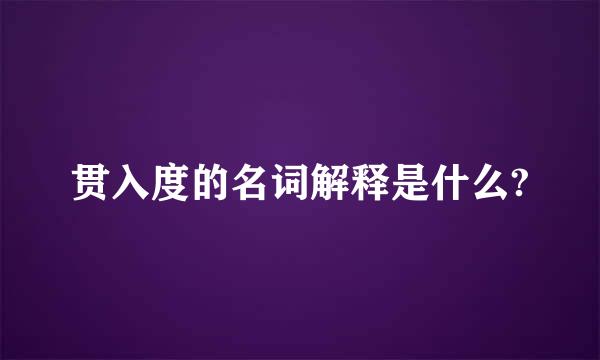 贯入度的名词解释是什么?